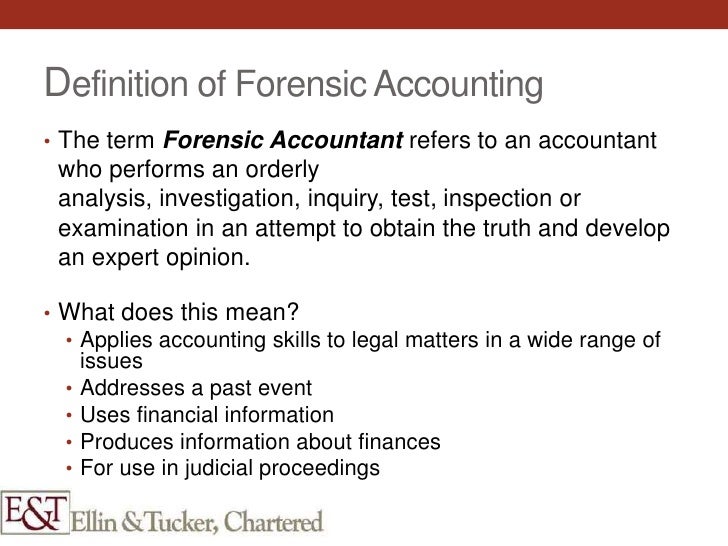 Definition of Forensic Accounting

• The term Forensic Accountant refers to an accountant who performs an orderly analysis, investigation, inquiry, test, inspection or examination in an attempt to obtain the truth and develop an expert opinion.

• What does this mean?
• Applies accounting skills to legal matters in a wide range of issues
• Addresses a past event
• Uses financial information
• Produces information about finances
• For use in judicial proceedings

E&T Ellin & Tucker, Chartered